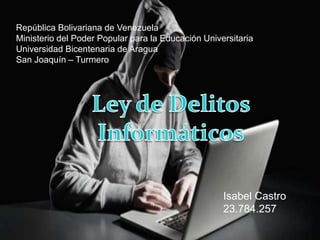 República Bolivariana de Venezuela
Ministerio del Poder Popular para la Educación Universitaria
Universidad Bicentenaria de Aragua
San Joaquín – Turmero

Ley de Delitos Informáticos

Isabel Castro
23.784.257